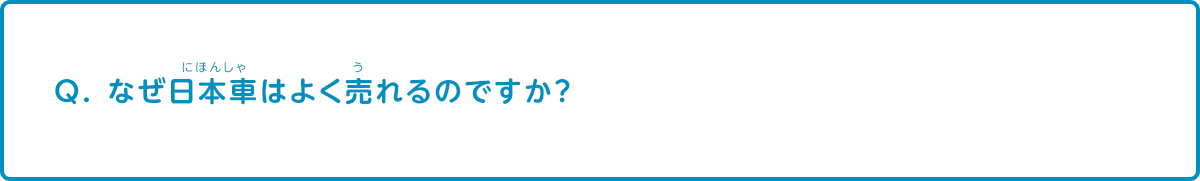 Q. なぜ日本車(にほんしゃ)はよく売(う)れるのですか?